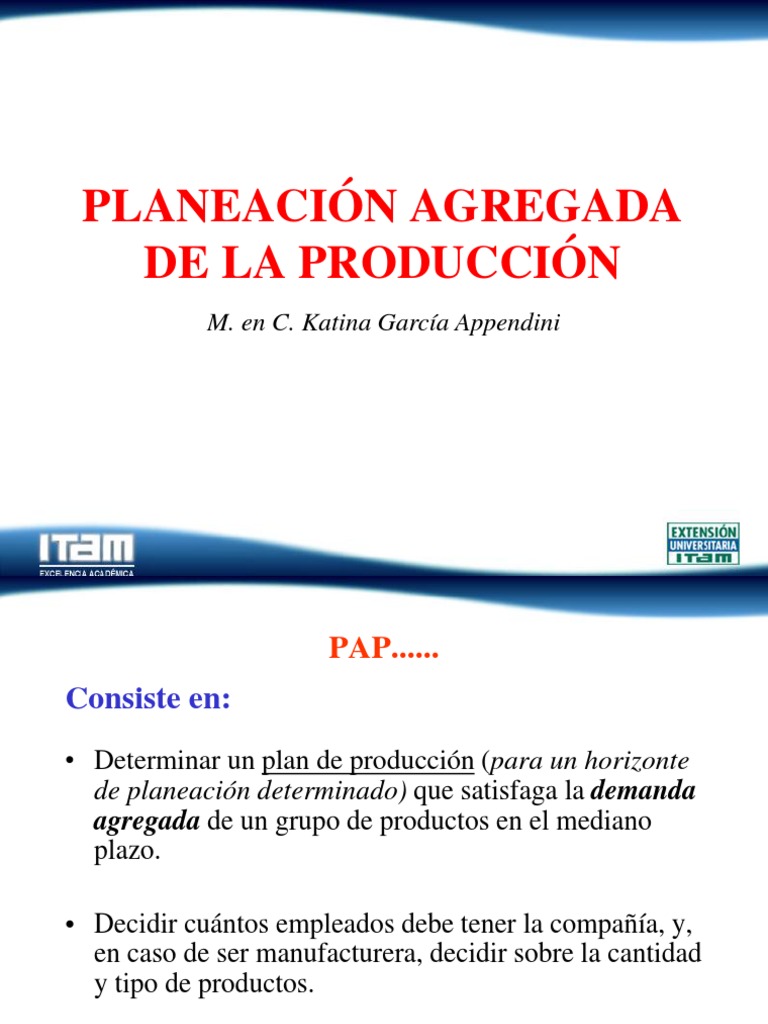 PLANEACIÓN AGREGADA DE LA PRODUCCIÓN

M. en C. Katina García Appendini

ITAM
EXCELENCIA ACADÉMICA

EXTENSIÓN
UNIVERSITARIA
ITAM

PAP......

Consiste en:

• Determinar un plan de producción (para un horizonte de planeación determinado) que satisfaga la demanda agregada de un grupo de productos en el mediano plazo.

• Decidir cuántos empleados debe tener la compañía, y, en caso de ser manufacturera, decidir sobre la cantidad y tipo de productos.